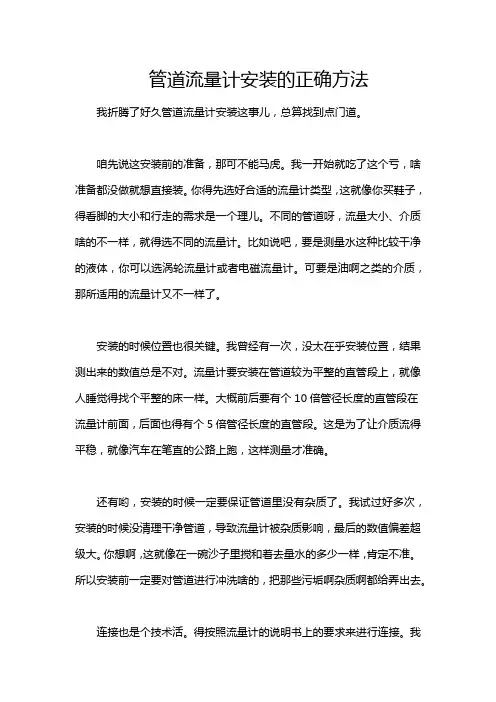 管道流量计安装的正确方法

我折腾了好久管道流量计安装这事儿，总算找到点门道。

咱先说这安装前的准备，那可不能马虎。我一开始就吃了这个亏，啥准备都没做就想直接装。你得先选好合适的流量计类型，这就像你买鞋子，得看脚的大小和行走的需求是一个理儿。不同的管道呀，流量大小、介质啥的不一样，就得选不同的流量计。比如说吧，要是测量水这种比较干净的液体，你可以选涡轮流量计或者电磁流量计。可要是油啊之类的介质，那所适用的流量计又不一样了。

安装的时候位置也很关键。我曾经有一次，没太在乎安装位置，结果测出来的数值总是不对。流量计要安装在管道较为平整的直管段上，就像人睡觉得找个平整的床一样。大概前后要有个 10 倍管径长度的直管段在流量计前面，后面也得有个 5 倍管径长度的直管段。这是为了让介质流得平稳，就像汽车在笔直的公路上跑，这样测量才准确。

还有哟，安装的时候一定要保证管道里没有杂质了。我试过好多次，安装的时候没清理干净管道，导致流量计被杂质影响，最后的数值偏差超级大。你想啊，这就像在一碗沙子里搅和着去量水的多少一样，肯定不准。所以安装前一定要对管道进行冲洗啥的，把那些污垢啊杂质啊都给弄出去。

连接也是个技术活。得按照流量计的说明书上的要求来进行连接。我